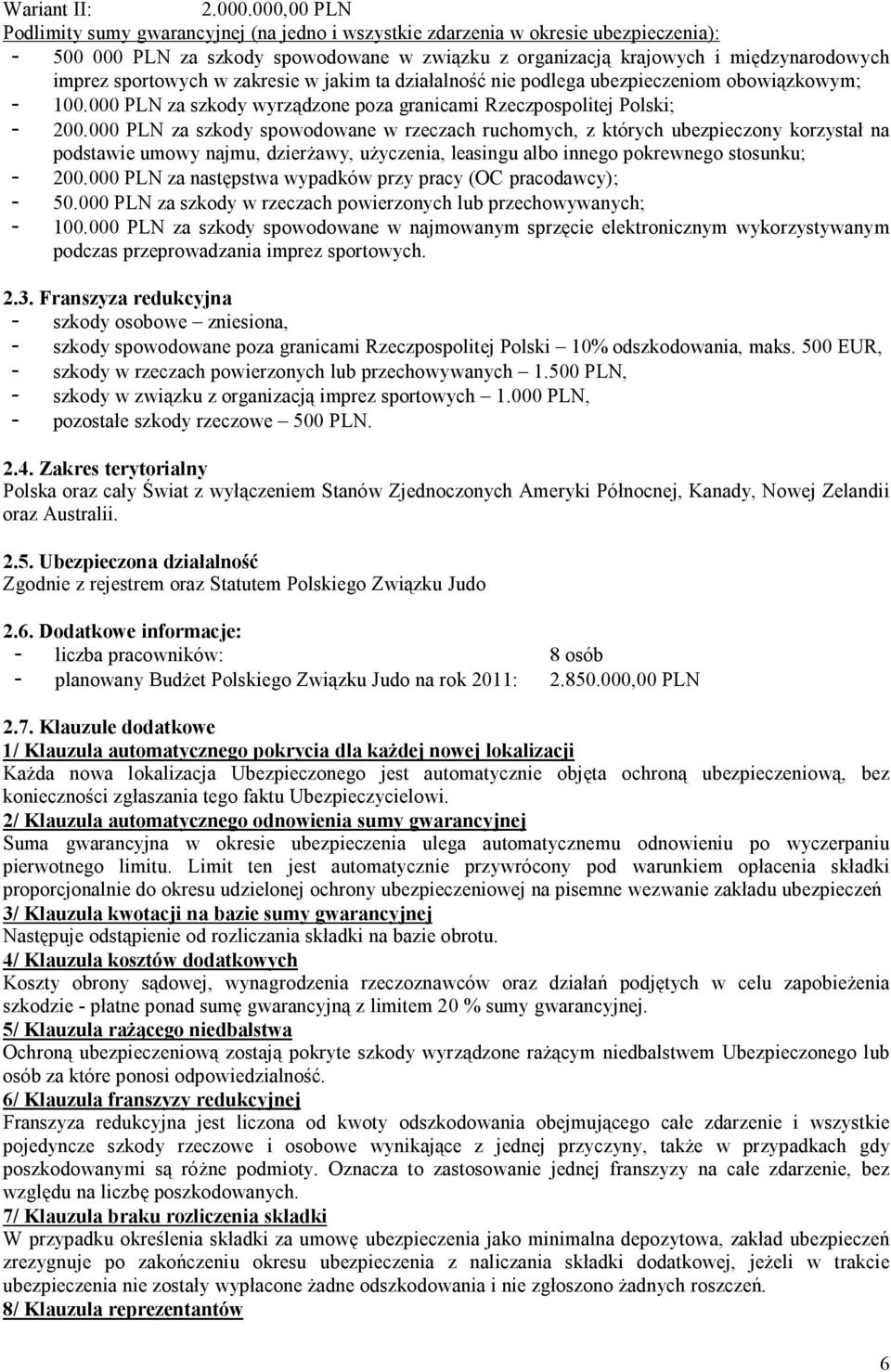 Wariant II: 2.000.000,00 PLN
Podlimity sumy gwarancyjnej (na jedno i wszystkie zdarzenia w okresie ubezpieczenia):
- 500 000 PLN za szkody spowodowane w związku z organizacją krajowych i międzynarodowych imprez sportowych w zakresie w jakim ta działalność nie podlega ubezpieczeniom obowiązkowym;
- 100.000 PLN za szkody wyrządzone poza granicami Rzeczpospolitej Polski;
- 200.000 PLN za szkody spowodowane w rzeczach ruchomych, z których ubezpieczony korzystał na podstawie umowy najmu, dzierżawy, użyczenia, leasingu albo innego pokrewnego stosunku;
- 200.000 PLN za następstwa wypadków przy pracy (OC pracodawcy);
- 50.000 PLN za szkody w rzeczach powierzonych lub przechowywanych;
- 100.000 PLN za szkody spowodowane w najmowanym sprzęcie elektronicznym wykorzystywanym podczas przeprowadzania imprez sportowych.

2.3. Franszyza redukcyjna
- szkody osobowe – zniesiona,
- szkody spowodowane poza granicami Rzeczpospolitej Polski – 10% odszkodowania, maks. 500 EUR,
- szkody w rzeczach powierzonych lub przechowywanych – 1.500 PLN,
- szkody w związku z organizacją imprez sportowych – 1.000 PLN,
- pozostałe szkody rzeczowe – 500 PLN.

2.4. Zakres terytorialny
Polska oraz cały Świat z wyłączeniem Stanów Zjednoczonych Ameryki Północnej, Kanady, Nowej Zelandii oraz Australii.

2.5. Ubezpieczona działalność
Zgodnie z rejestrem oraz Statutem Polskiego Związku Judo

2.6. Dodatkowe informacje:
- liczba pracowników: 8 osób
- planowany Budżet Polskiego Związku Judo na rok 2011: 2.850.000,00 PLN

2.7. Klauzule dodatkowe
1/ Klauzula automatycznego pokrycia dla każdej nowej lokalizacji
Każda nowa lokalizacja Ubezpieczonego jest automatycznie objęta ochroną ubezpieczeniową, bez konieczności zgłaszania tego faktu Ubezpieczycielowi.
2/ Klauzula automatycznego odnowienia sumy gwarancyjnej
Suma gwarancyjna w okresie ubezpieczenia ulega automatycznemu odnowieniu po wyczerpaniu pierwotnego limitu. Limit ten jest automatycznie przywrócony pod warunkiem opłacenia składki proporcjonalnie do okresu udzielonej ochrony ubezpieczeniowej na pisemne wezwanie zakładu ubezpieczeń
3/ Klauzula kwotacji na bazie sumy gwarancyjnej
Następuje odstąpienie od rozliczania składki na bazie obrotu.
4/ Klauzula kosztów dodatkowych
Koszty obrony sądowej, wynagrodzenia rzeczoznawców oraz działań podjętych w celu zapobieżenia szkodzie - płatne ponad sumę gwarancyjną z limitem 20 % sumy gwarancyjnej.
5/ Klauzula rażącego niedbalstwa
Ochroną ubezpieczeniową zostają pokryte szkody wyrządzone rażącym niedbalstwem Ubezpieczonego lub osób za które ponosi odpowiedzialność.
6/ Klauzula franszyzy redukcyjnej
Franszyza redukcyjna jest liczona od kwoty odszkodowania obejmującego całe zdarzenie i wszystkie pojedyncze szkody rzeczowe i osobowe wynikające z jednej przyczyny, także w przypadkach gdy poszkodowanymi są różne podmioty. Oznacza to zastosowanie jednej franszyzy na całe zdarzenie, bez względu na liczbę poszkodowanych.
7/ Klauzula braku rozliczenia składki
W przypadku określenia składki za umowę ubezpieczenia jako minimalna depozytowa, zakład ubezpieczeń zrezygnuje po zakończeniu okresu ubezpieczenia z naliczania składki dodatkowej, jeżeli w trakcie ubezpieczenia nie zostały wypłacone żadne odszkodowania i nie zgłoszono żadnych roszczeń.
8/ Klauzula reprezentantów

6